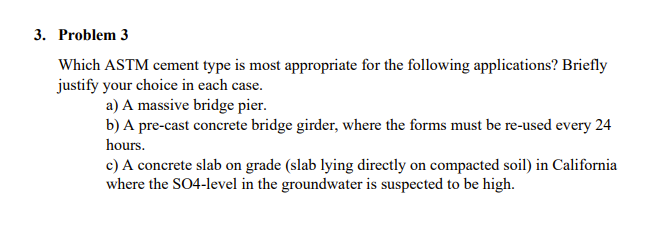 3. Problem 3

Which ASTM cement type is most appropriate for the following applications? Briefly justify your choice in each case.

a) A massive bridge pier.

b) A pre-cast concrete bridge girder, where the forms must be re-used every 24 hours.

c) A concrete slab on grade (slab lying directly on compacted soil) in California where the SO4-level in the groundwater is suspected to be high.